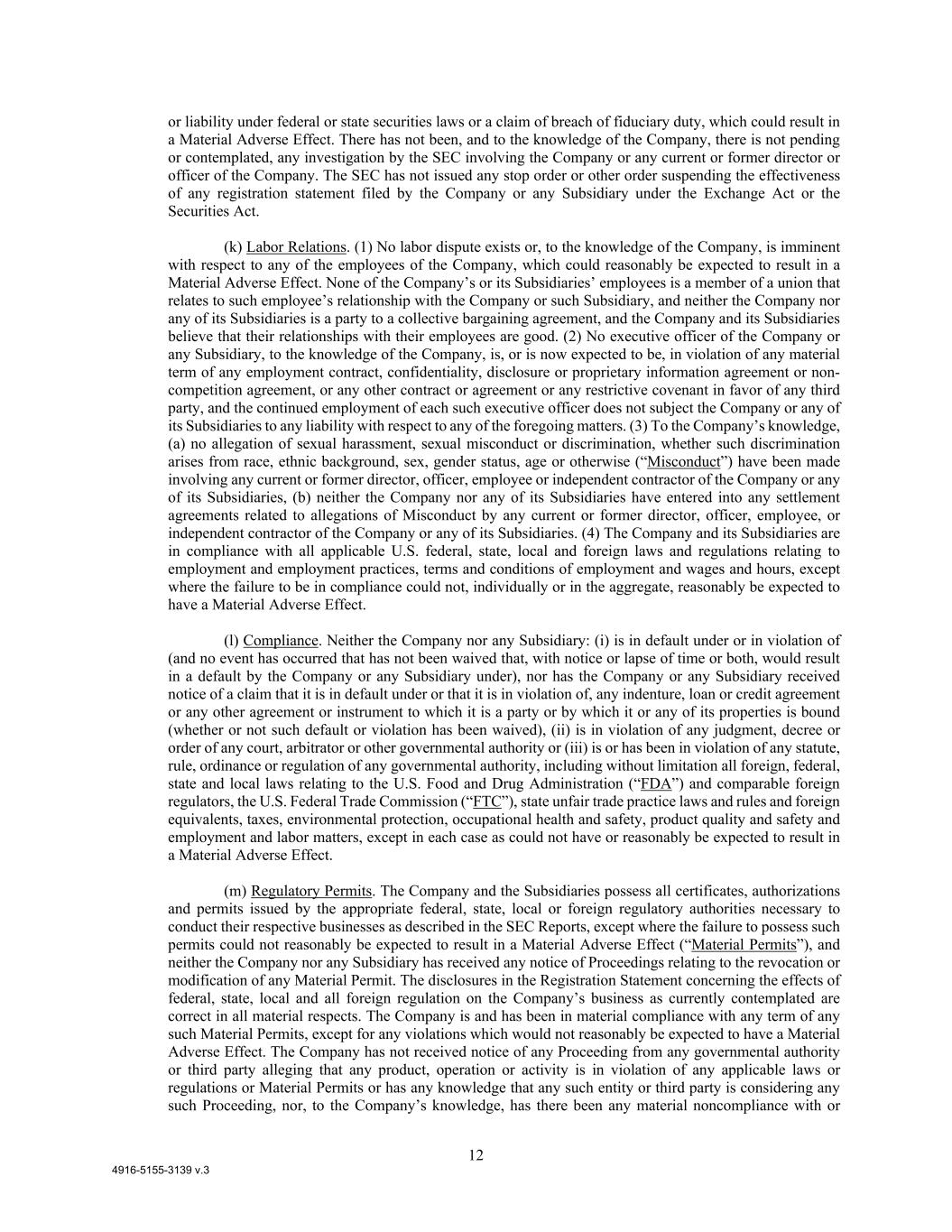 or liability under federal or state securities laws or a claim of breach of fiduciary duty, which could result in a Material Adverse Effect. There has not been, and to the knowledge of the Company, there is not pending or contemplated, any investigation by the SEC involving the Company or any current or former director or officer of the Company. The SEC has not issued any stop order or other order suspending the effectiveness of any registration statement filed by the Company or any Subsidiary under the Exchange Act or the Securities Act.

(k) Labor Relations. (1) No labor dispute exists or, to the knowledge of the Company, is imminent with respect to any of the employees of the Company, which could reasonably be expected to result in a Material Adverse Effect. None of the Company's or its Subsidiaries' employees is a member of a union that relates to such employee's relationship with the Company or such Subsidiary, and neither the Company nor any of its Subsidiaries is a party to a collective bargaining agreement, and the Company and its Subsidiaries believe that their relationships with their employees are good. (2) No executive officer of the Company or any Subsidiary, to the knowledge of the Company, is, or is now expected to be, in violation of any material term of any employment contract, confidentiality, disclosure or proprietary information agreement or non-competition agreement, or any other contract or agreement or any restrictive covenant in favor of any third party, and the continued employment of each such executive officer does not subject the Company or any of its Subsidiaries to any liability with respect to any of the foregoing matters. (3) To the Company's knowledge, (a) no allegation of sexual harassment, sexual misconduct or discrimination, whether such discrimination arises from race, ethnic background, sex, gender status, age or otherwise ("Misconduct") have been made involving any current or former director, officer, employee or independent contractor of the Company or any of its Subsidiaries, (b) neither the Company nor any of its Subsidiaries have entered into any settlement agreements related to allegations of Misconduct by any current or former director, officer, employee, or independent contractor of the Company or any of its Subsidiaries. (4) The Company and its Subsidiaries are in compliance with all applicable U.S. federal, state, local and foreign laws and regulations relating to employment and employment practices, terms and conditions of employment and wages and hours, except where the failure to be in compliance could not, individually or in the aggregate, reasonably be expected to have a Material Adverse Effect.

(l) Compliance. Neither the Company nor any Subsidiary: (i) is in default under or in violation of (and no event has occurred that has not been waived that, with notice or lapse of time or both, would result in a default by the Company or any Subsidiary under), nor has the Company or any Subsidiary received notice of a claim that it is in default under or that it is in violation of, any indenture, loan or credit agreement or any other agreement or instrument to which it is a party or by which it or any of its properties is bound (whether or not such default or violation has been waived), (ii) is in violation of any judgment, decree or order of any court, arbitrator or other governmental authority or (iii) is or has been in violation of any statute, rule, ordinance or regulation of any governmental authority, including without limitation all foreign, federal, state and local laws relating to the U.S. Food and Drug Administration ("FDA") and comparable foreign regulators, the U.S. Federal Trade Commission ("FTC"), state unfair trade practice laws and rules and foreign equivalents, taxes, environmental protection, occupational health and safety, product quality and safety and employment and labor matters, except in each case as could not have or reasonably be expected to result in a Material Adverse Effect.

(m) Regulatory Permits. The Company and the Subsidiaries possess all certificates, authorizations and permits issued by the appropriate federal, state, local or foreign regulatory authorities necessary to conduct their respective businesses as described in the SEC Reports, except where the failure to possess such permits could not reasonably be expected to result in a Material Adverse Effect ("Material Permits"), and neither the Company nor any Subsidiary has received any notice of Proceedings relating to the revocation or modification of any Material Permit. The disclosures in the Registration Statement concerning the effects of federal, state, local and all foreign regulation on the Company's business as currently contemplated are correct in all material respects. The Company is and has been in material compliance with any term of any such Material Permits, except for any violations which would not reasonably be expected to have a Material Adverse Effect. The Company has not received notice of any Proceeding from any governmental authority or third party alleging that any product, operation or activity is in violation of any applicable laws or regulations or Material Permits or has any knowledge that any such entity or third party is considering any such Proceeding, nor, to the Company's knowledge, has there been any material noncompliance with or

12

4916-5155-3139 v.3